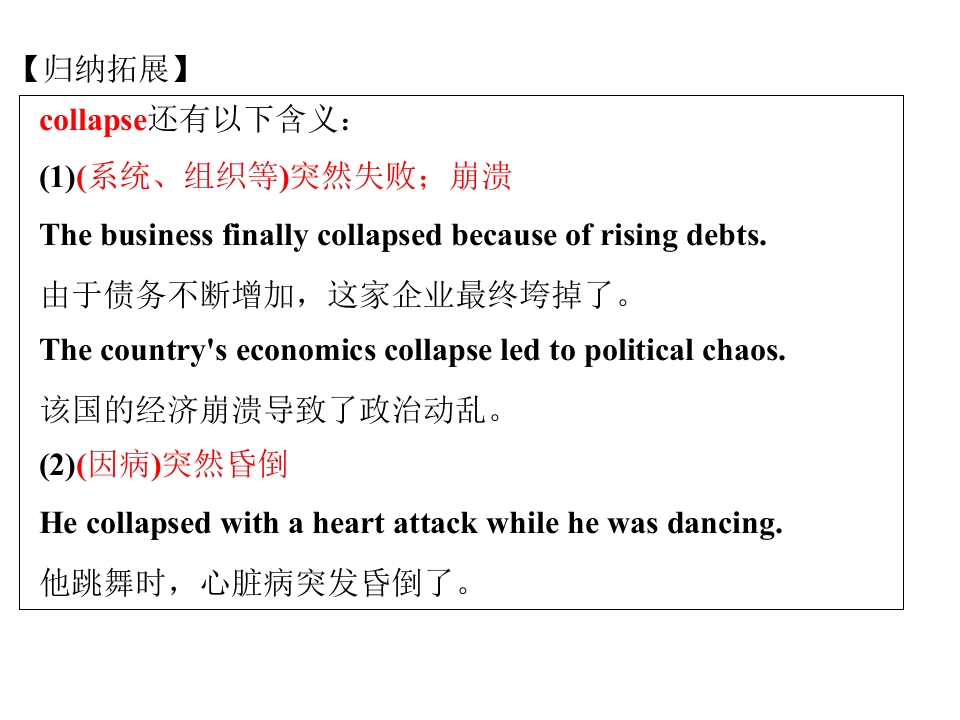 【归纳拓展】

collapse还有以下含义：

(1)(系统、组织等)突然失败；崩溃

The business finally collapsed because of rising debts.

由于债务不断增加，这家企业最终垮掉了。

The country's economics collapse led to political chaos.

该国的经济崩溃导致了政治动乱。

(2)(因病)突然昏倒

He collapsed with a heart attack while he was dancing.

他跳舞时，心脏病突发昏倒了。